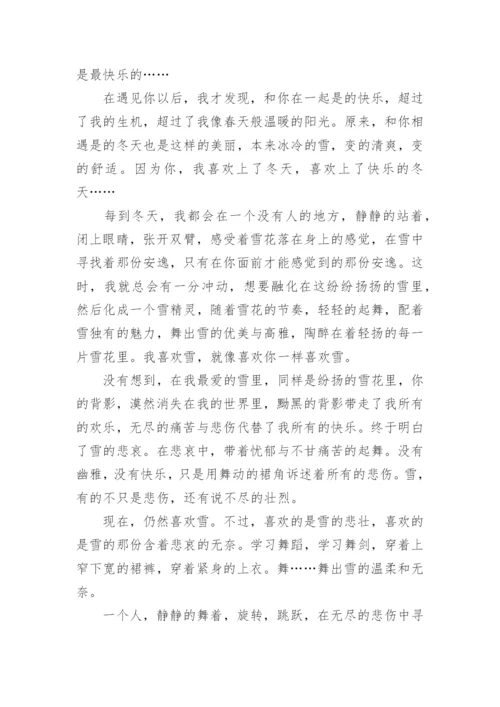 是最快乐的……

在遇见你以后，我才发现，和你在一起是的快乐，超过了我的生机，超过了我像春天般温暖的阳光。原来，和你相遇是的冬天也是这样的美丽，本来冰冷的雪，变的清爽，变的舒适。因为你，我喜欢上了冬天，喜欢上了快乐的冬天……

每到冬天，我都会在一个没有人的地方，静静的站着，闭上眼睛，张开双臂，感受着雪花落在身上的感觉，在雪中寻找着那份安逸，只有在你面前才能感觉到的那份安逸。这时，我就总会有一分冲动，想要融化在这纷纷扬扬的雪里，然后化成一个雪精灵，随着雪花的节奏，轻轻的起舞，配着雪独有的魅力，舞出雪的优美与高雅，陶醉在着轻扬的每一片雪花里。我喜欢雪，就像喜欢你一样喜欢雪。

没有想到，在我最爱的雪里，同样是纷扬的雪花里，你的背影，漠然消失在我的世界里，黝黑的背影带走了我所有的欢乐，无尽的痛苦与悲伤代替了我所有的快乐。终于明白了雪的悲哀。在悲哀中，带着忧郁与不甘痛苦的起舞。没有幽雅，没有快乐，只是用舞动的裙角诉述着所有的悲伤。雪，有的不只是悲伤，还有说不尽的壮烈。

现在，仍然喜欢雪。不过，喜欢的是雪的悲壮，喜欢的是雪的那份含着悲哀的无奈。学习舞蹈，学习舞剑，穿着上窄下宽的裙裤，穿着紧身的上衣。舞……舞出雪的温柔和无奈。

一个人，静静的舞着，旋转，跳跃，在无尽的悲伤中寻